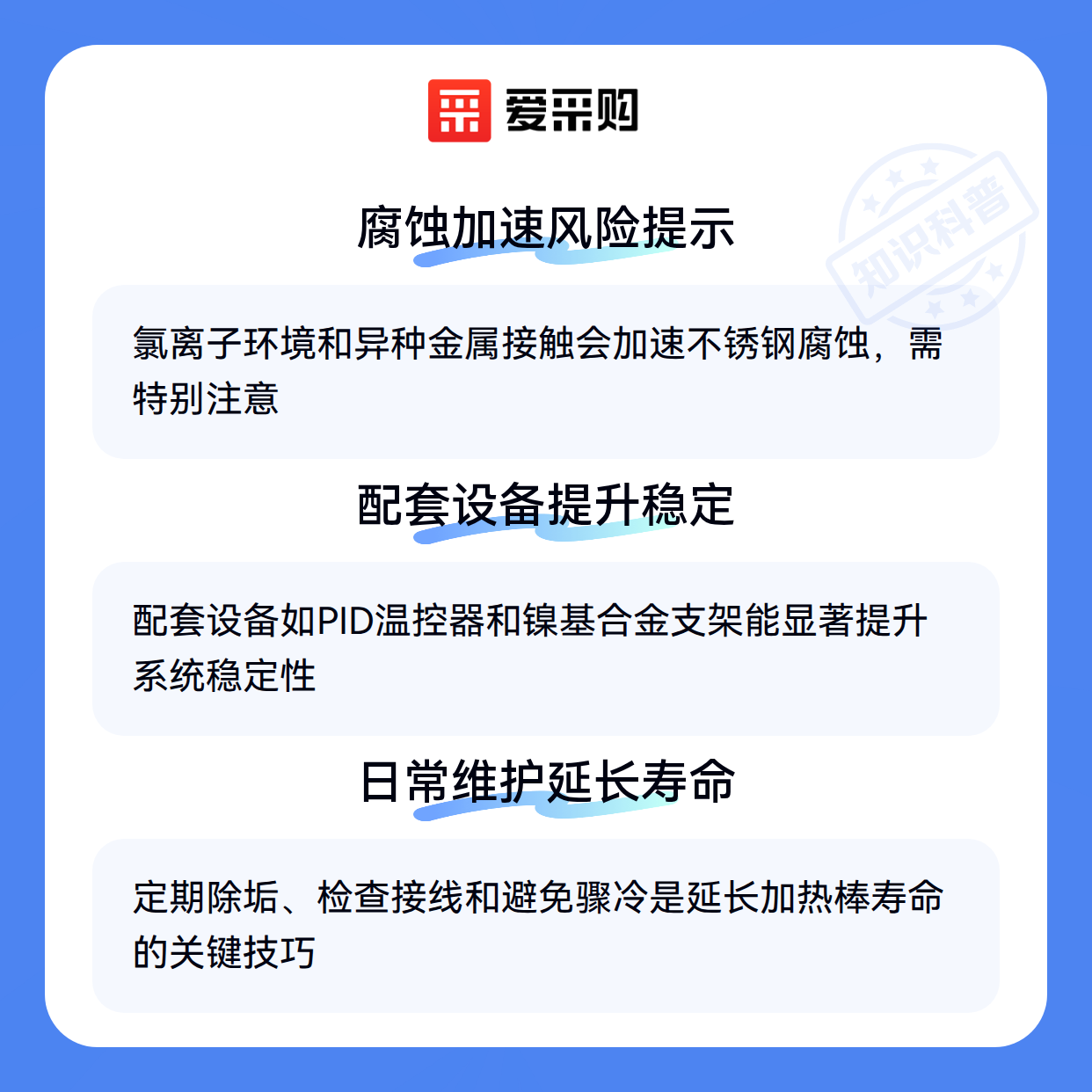 爱采购

腐蚀加速风险提示

氯离子环境和异种金属接触会加速不锈钢腐蚀，需特别注意

配套设备提升稳定

配套设备如PID温控器和镍基合金支架能显著提升系统稳定性

日常维护延长寿命

定期除垢、检查接线和避免骤冷是延长加热棒寿命的关键技巧

知识科普